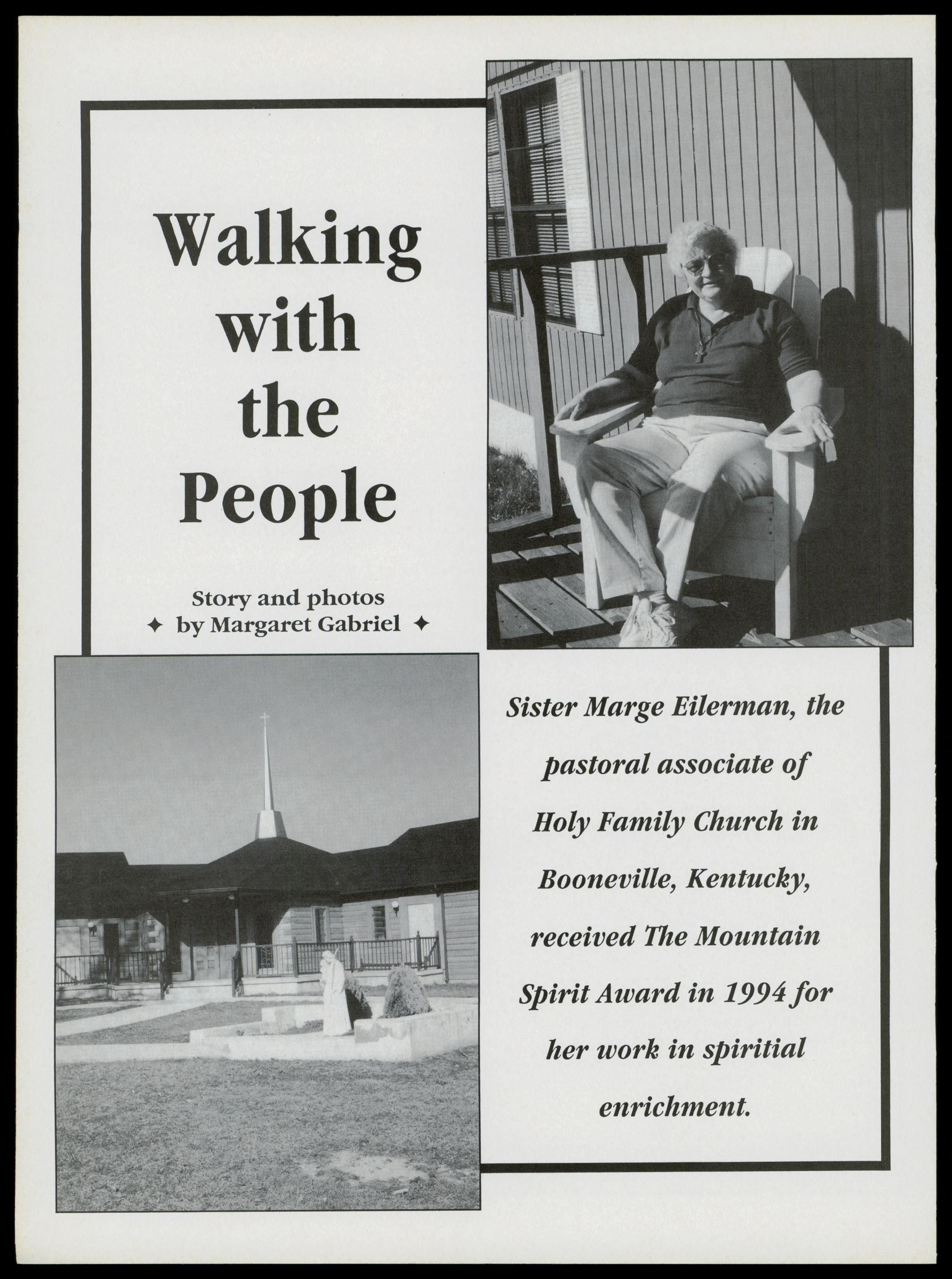 Walking with the People

Story and photos
✦ by Margaret Gabriel ✦

Sister Marge Eilerman, the pastoral associate of Holy Family Church in Booneville, Kentucky, received The Mountain Spirit Award in 1994 for her work in spiritial enrichment.